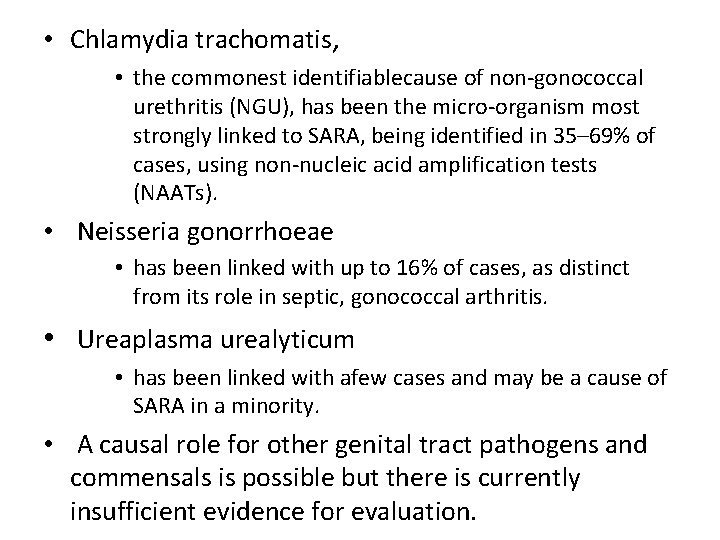 • Chlamydia trachomatis,

• the commonest identifiablecause of non-gonococcal urethritis (NGU), has been the micro-organism most strongly linked to SARA, being identified in 35–69% of cases, using non-nucleic acid amplification tests (NAATs).

• Neisseria gonorrhoeae

• has been linked with up to 16% of cases, as distinct from its role in septic, gonococcal arthritis.

• Ureaplasma urealyticum

• has been linked with afew cases and may be a cause of SARA in a minority.

• A causal role for other genital tract pathogens and commensals is possible but there is currently insufficient evidence for evaluation.